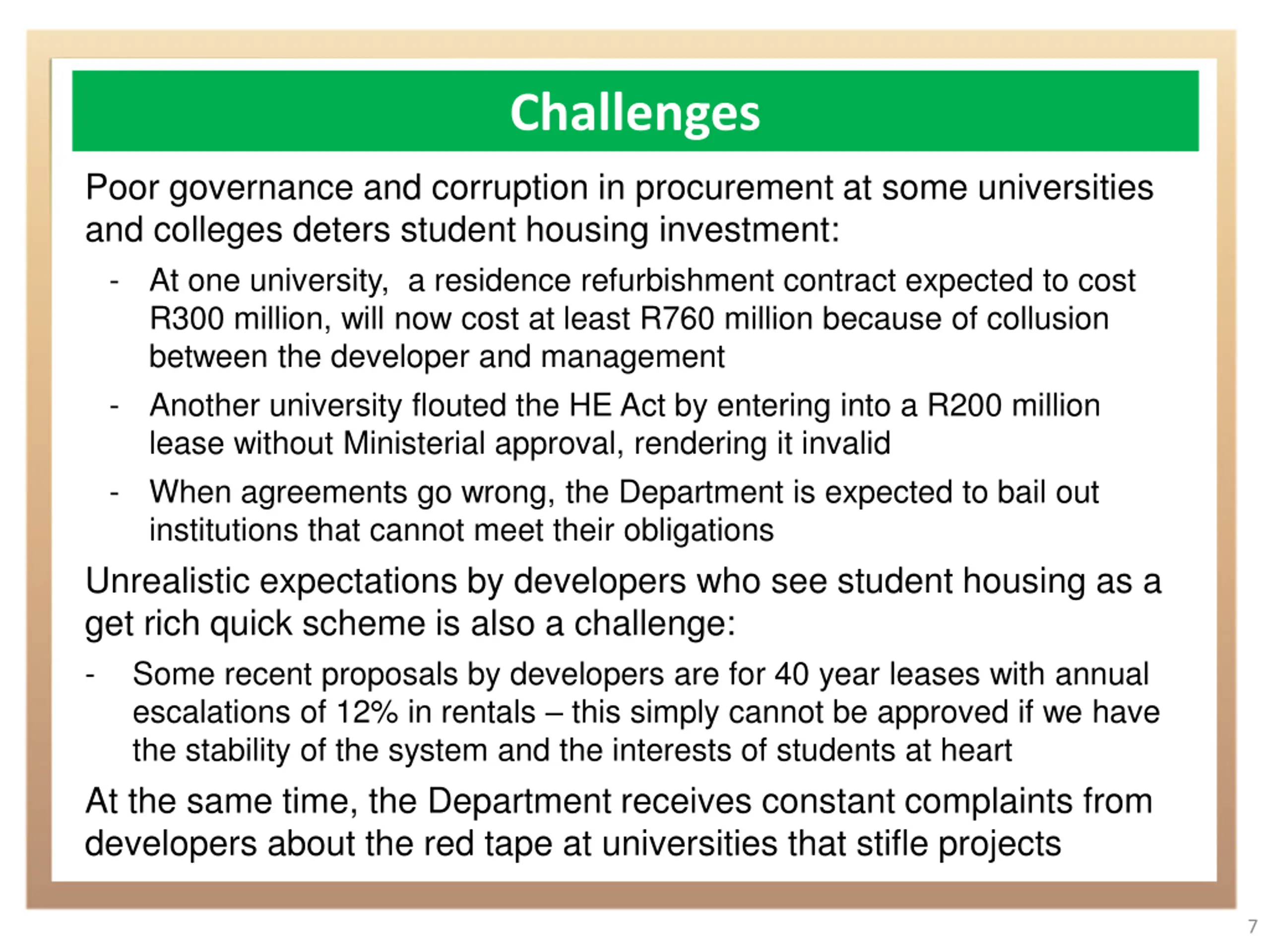 Challenges

Poor governance and corruption in procurement at some universities and colleges deters student housing investment:

- At one university, a residence refurbishment contract expected to cost R300 million, will now cost at least R760 million because of collusion between the developer and management
- Another university flouted the HE Act by entering into a R200 million lease without Ministerial approval, rendering it invalid
- When agreements go wrong, the Department is expected to bail out institutions that cannot meet their obligations

Unrealistic expectations by developers who see student housing as a get rich quick scheme is also a challenge:

- Some recent proposals by developers are for 40 year leases with annual escalations of 12% in rentals – this simply cannot be approved if we have the stability of the system and the interests of students at heart

At the same time, the Department receives constant complaints from developers about the red tape at universities that stifle projects

7